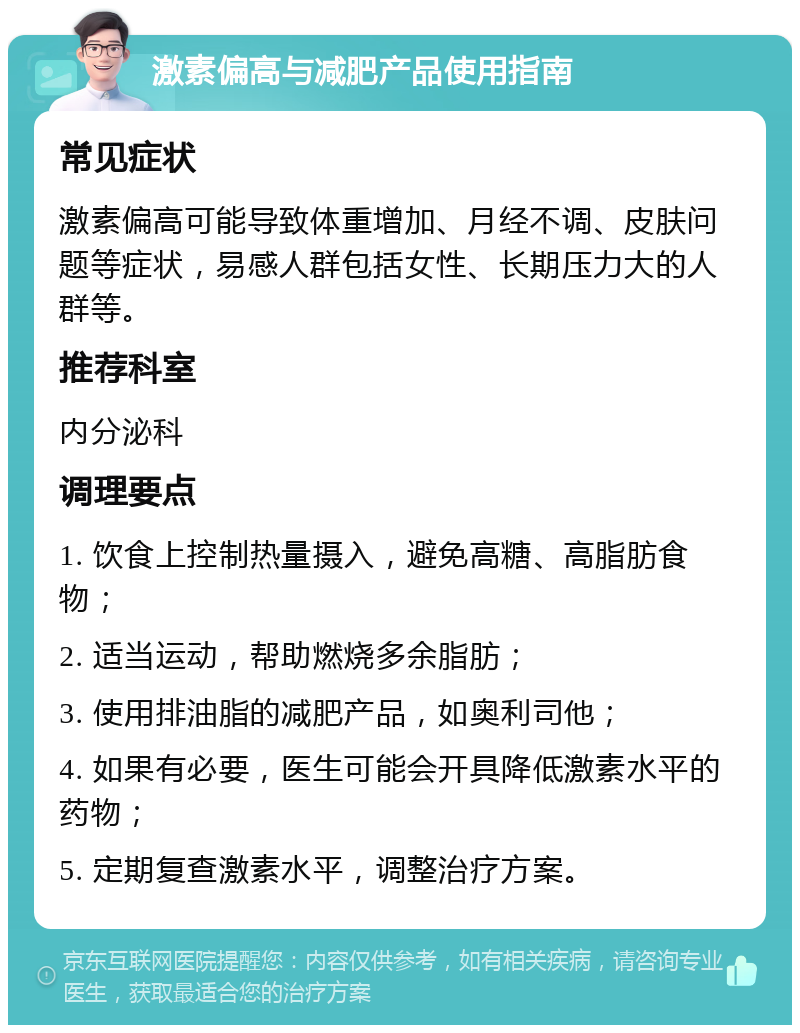 激素偏高与减肥产品使用指南

常见症状

激素偏高可能导致体重增加、月经不调、皮肤问题等症状，易感人群包括女性、长期压力大的人群等。

推荐科室

内分泌科

调理要点

1. 饮食上控制热量摄入，避免高糖、高脂肪食物；

2. 适当运动，帮助燃烧多余脂肪；

3. 使用排油脂的减肥产品，如奥利司他；

4. 如果有必要，医生可能会开具降低激素水平的药物；

5. 定期复查激素水平，调整治疗方案。

京东互联网医院提醒您：内容仅供参考，如有相关疾病，请咨询专业医生，获取最适合您的治疗方案